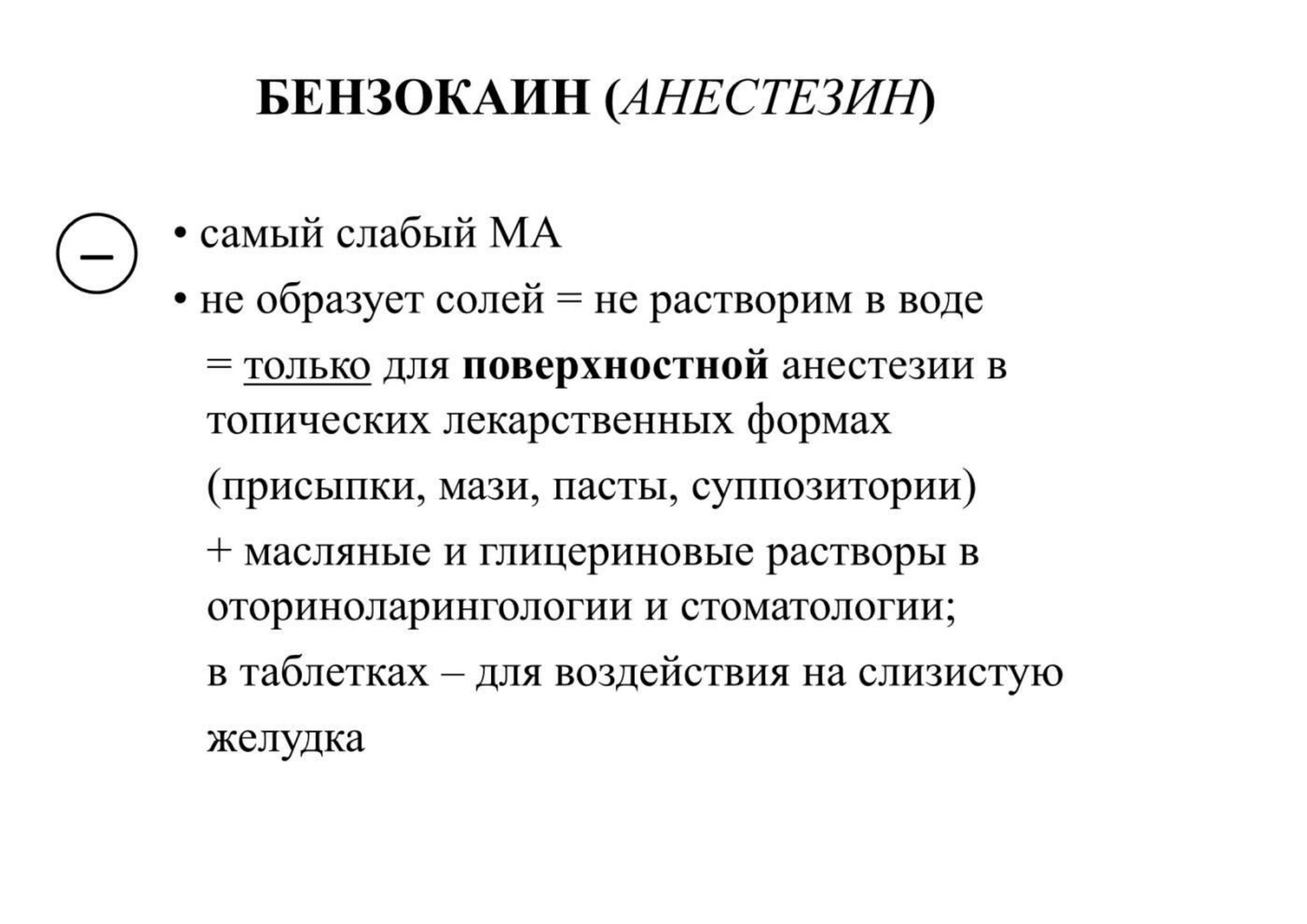 БЕНЗОКАИН (АНЕСТЕЗИН)

−

• самый слабый МА

• не образует солей = не растворим в воде = только для поверхностной анестезии в топических лекарственных формах (присыпки, мази, пасты, суппозитории) + масляные и глицериновые растворы в оториноларингологии и стоматологии; в таблетках – для воздействия на слизистую желудка